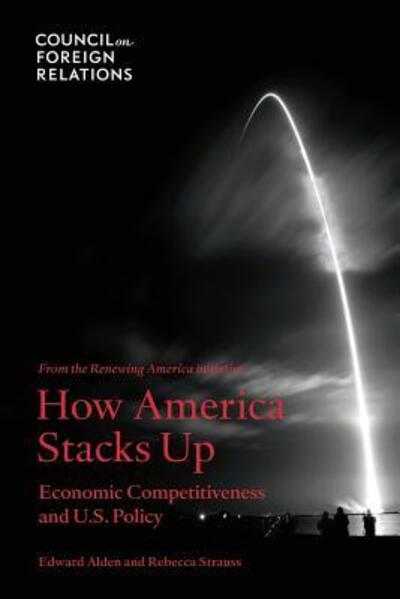 COUNCIL on FOREIGN RELATIONS

From the Renewing America initiative

How America Stacks Up

Economic Competitiveness and U.S. Policy

Edward Alden and Rebecca Strauss